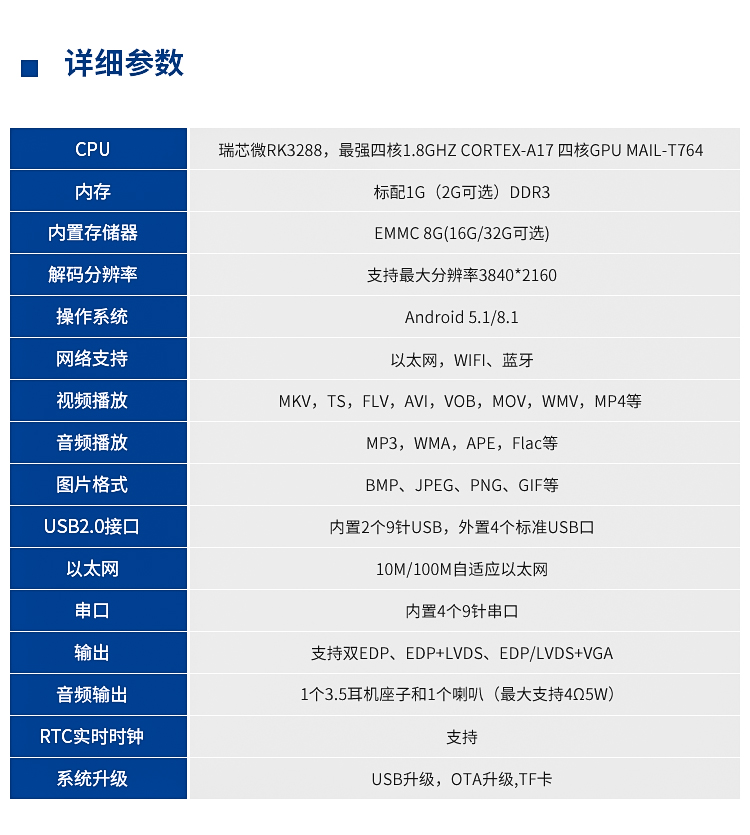 详细参数

| CPU | 瑞芯微RK3288，最强四核1.8GHZ CORTEX-A17 四核GPU MAIL-T764 |
|---|---|
| 内存 | 标配1G（2G可选）DDR3 |
| 内置存储器 | EMMC 8G(16G/32G可选) |
| 解码分辨率 | 支持最大分辨率3840*2160 |
| 操作系统 | Android 5.1/8.1 |
| 网络支持 | 以太网，WIFI、蓝牙 |
| 视频播放 | MKV，TS，FLV，AVI，VOB，MOV，WMV，MP4等 |
| 音频播放 | MP3，WMA，APE，Flac等 |
| 图片格式 | BMP、JPEG、PNG、GIF等 |
| USB2.0接口 | 内置2个9针USB，外置4个标准USB口 |
| 以太网 | 10M/100M自适应以太网 |
| 串口 | 内置4个9针串口 |
| 输出 | 支持双EDP、EDP+LVDS、EDP/LVDS+VGA |
| 音频输出 | 1个3.5耳机座子和1个喇叭（最大支持4Ω5W） |
| RTC实时时钟 | 支持 |
| 系统升级 | USB升级，OTA升级,TF卡 |